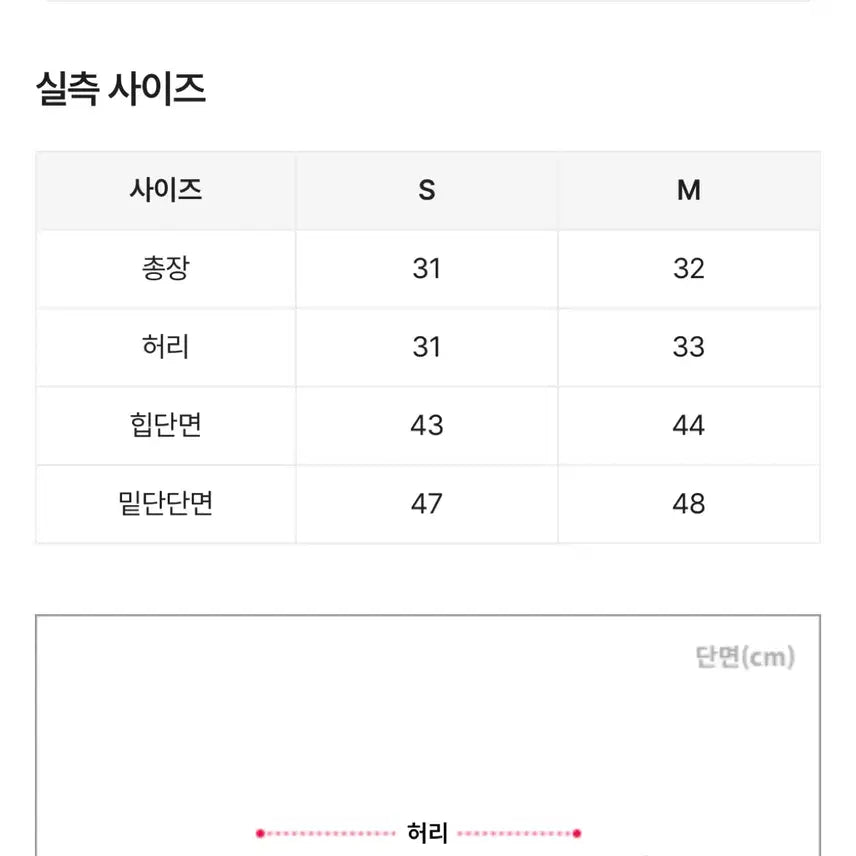 실측 사이즈

| 사이즈 | S | M |
|---|---|---|
| 총장 | 31 | 32 |
| 허리 | 31 | 33 |
| 힙단면 | 43 | 44 |
| 밑단단면 | 47 | 48 |

단면(cm)

허리